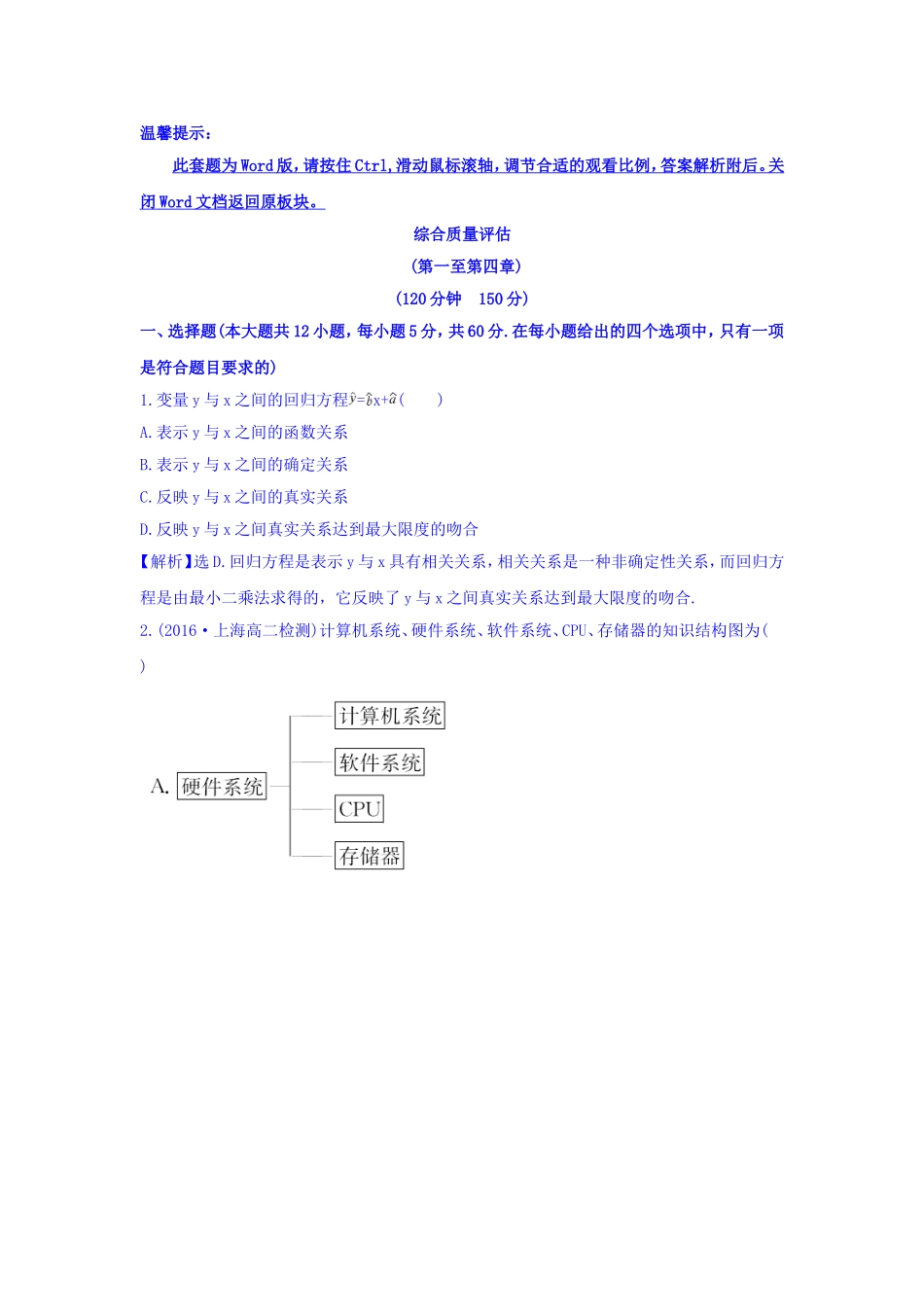 温馨提示：

此套题为Word版，请按住Ctrl,滑动鼠标滚轴，调节合适的观看比例，答案解析附后。关闭Word文档返回原板块。

综合质量评估

(第一至第四章)

(120分钟　150分)

一、选择题(本大题共12小题，每小题5分，共60分.在每小题给出的四个选项中，只有一项是符合题目要求的)

1.变量y与x之间的回归方程$\hat{y}=\hat{b}x+\hat{a}$(　　)

A.表示y与x之间的函数关系

B.表示y与x之间的确定关系

C.反映y与x之间的真实关系

D.反映y与x之间真实关系达到最大限度的吻合

【解析】选D.回归方程是表示y与x具有相关关系，相关关系是一种非确定性关系，而回归方程是由最小二乘法求得的，它反映了y与x之间真实关系达到最大限度的吻合.

2.(2016·上海高二检测)计算机系统、硬件系统、软件系统、CPU、存储器的知识结构图为(　　)

A. 硬件系统

计算机系统

软件系统

CPU

存储器